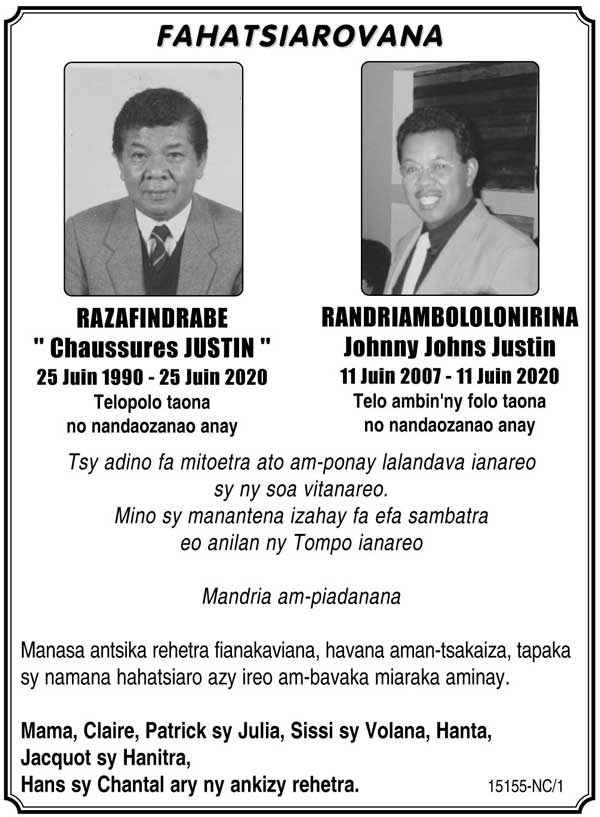 FAHATSIAROVANA

RAZAFINDRABE
" Chaussures JUSTIN "
25 Juin 1990 - 25 Juin 2020
Telopolo taona
no nandaozanao anay

RANDRIAMBOLOLONIRINA
Johnny Johns Justin
11 Juin 2007 - 11 Juin 2020
Telo ambin'ny folo taona
no nandaozanao anay

Tsy adino fa mitoetra ato am-ponay lalandava ianareo
sy ny soa vitanareo.
Mino sy manantena izahay fa efa sambatra
eo anilan ny Tompo ianareo

Mandria am-piadanana

Manasa antsika rehetra fianakaviana, havana aman-tsakaiza, tapaka sy namana hahatsiaro azy ireo am-bavaka miaraka aminay.

Mama, Claire, Patrick sy Julia, Sissi sy Volana, Hanta,
Jacquot sy Hanitra,
Hans sy Chantal ary ny ankizy rehetra.

15155-NC/1